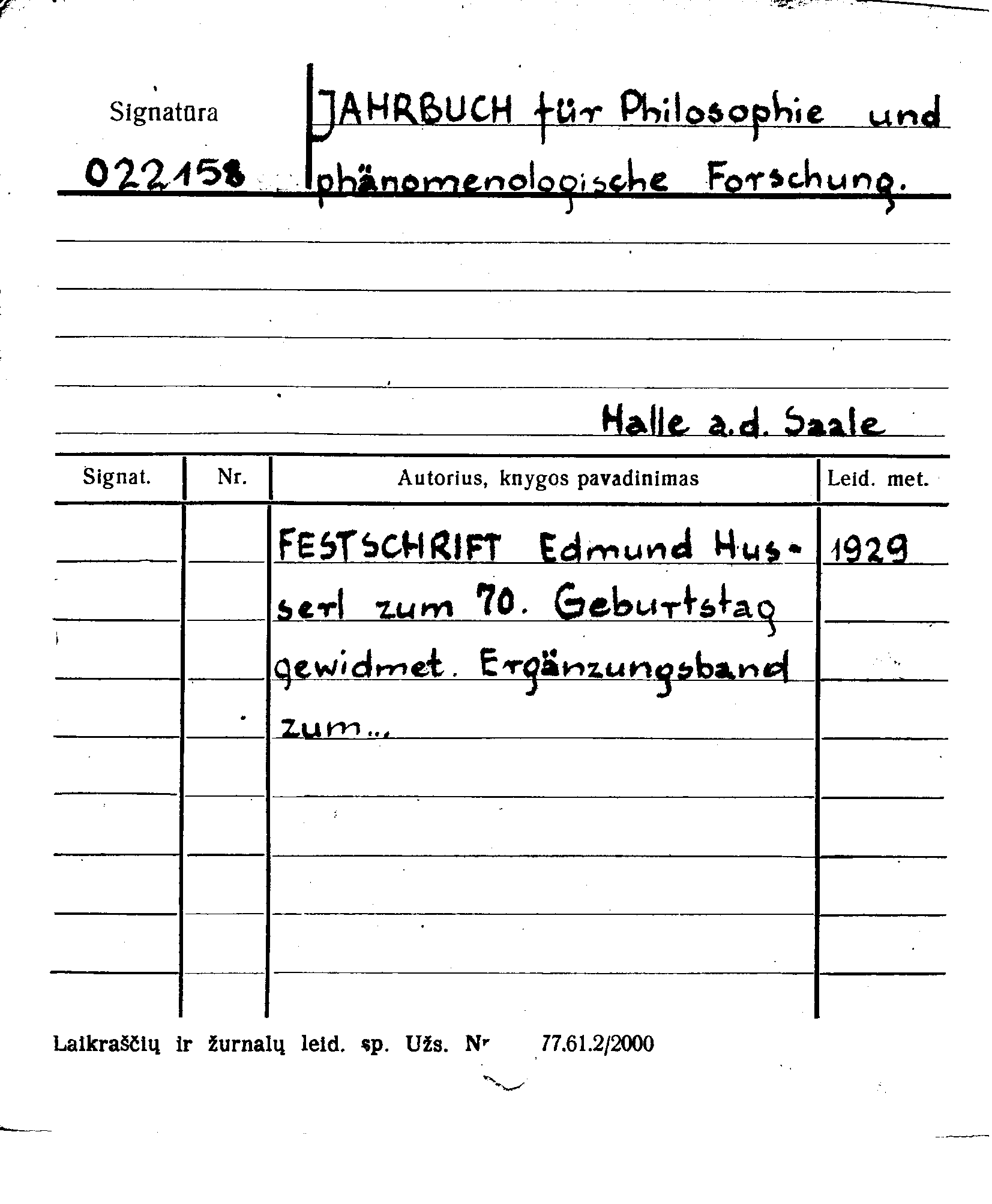 Signatūra

022158

JAHRBUCH für Philosophie und phänomenologische Forschung.

Halle a.d. Saale

| Signat. | Nr. | Autorius, knygos pavadinimas | Leid. met. |
|---|---|---|---|
| | | FESTSCHRIFT Edmund Husserl zum 70. Geburtstag gewidmet. Ergänzungsband zum... | 1929 |

Laikraščių ir žurnalų leid. sp. Užs. Nr 77.61.2/2000